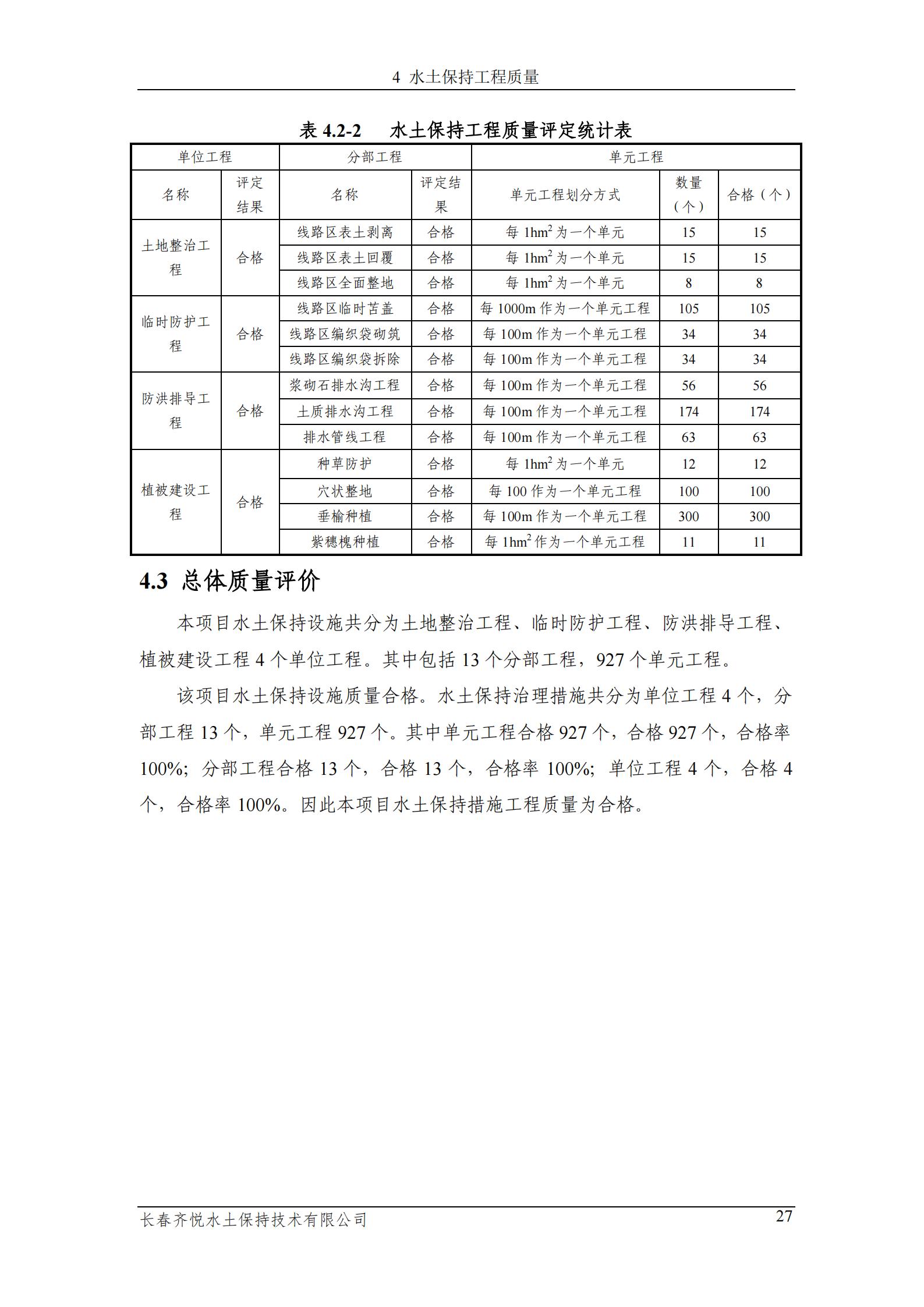 4 水土保持工程质量

表 4.2-2　水土保持工程质量评定统计表

| 单位工程 | | 分部工程 | | 单元工程 | | |
|---|---|---|---|---|---|---|
| 名称 | 评定结果 | 名称 | 评定结果 | 单元工程划分方式 | 数量（个） | 合格（个） |
| 土地整治工程 | 合格 | 线路区表土剥离 | 合格 | 每 $1hm^2$ 为一个单元 | 15 | 15 |
| | | 线路区表土回覆 | 合格 | 每 $1hm^2$ 为一个单元 | 15 | 15 |
| | | 线路区全面整地 | 合格 | 每 $1hm^2$ 为一个单元 | 8 | 8 |
| 临时防护工程 | 合格 | 线路区临时苫盖 | 合格 | 每 1000m 作为一个单元工程 | 105 | 105 |
| | | 线路区编织袋砌筑 | 合格 | 每 100m 作为一个单元工程 | 34 | 34 |
| | | 线路区编织袋拆除 | 合格 | 每 100m 作为一个单元工程 | 34 | 34 |
| 防洪排导工程 | 合格 | 浆砌石排水沟工程 | 合格 | 每 100m 作为一个单元工程 | 56 | 56 |
| | | 土质排水沟工程 | 合格 | 每 100m 作为一个单元工程 | 174 | 174 |
| | | 排水管线工程 | 合格 | 每 100m 作为一个单元工程 | 63 | 63 |
| 植被建设工程 | 合格 | 种草防护 | 合格 | 每 $1hm^2$ 为一个单元 | 12 | 12 |
| | | 穴状整地 | 合格 | 每 100 作为一个单元工程 | 100 | 100 |
| | | 垂榆种植 | 合格 | 每 100m 作为一个单元工程 | 300 | 300 |
| | | 紫穗槐种植 | 合格 | 每 $1hm^2$ 作为一个单元工程 | 11 | 11 |

4.3 总体质量评价

本项目水土保持设施共分为土地整治工程、临时防护工程、防洪排导工程、植被建设工程 4 个单位工程。其中包括 13 个分部工程，927 个单元工程。

该项目水土保持设施质量合格。水土保持治理措施共分为单位工程 4 个，分部工程 13 个，单元工程 927 个。其中单元工程合格 927 个，合格 927 个，合格率 100%；分部工程合格 13 个，合格 13 个，合格率 100%；单位工程 4 个，合格 4 个，合格率 100%。因此本项目水土保持措施工程质量为合格。

长春齐悦水土保持技术有限公司　27